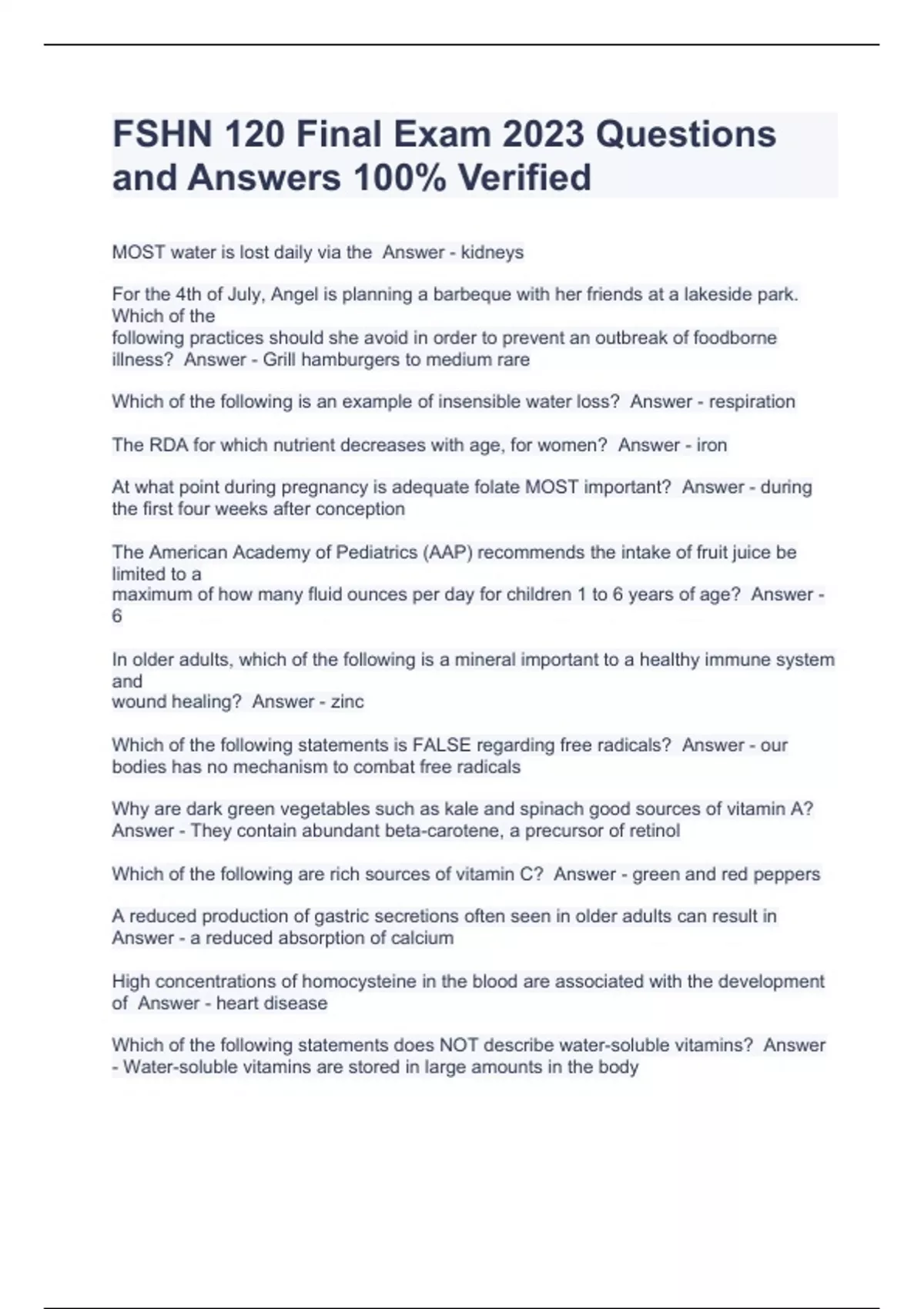 FSHN 120 Final Exam 2023 Questions and Answers 100% Verified

MOST water is lost daily via the  Answer - kidneys

For the 4th of July, Angel is planning a barbeque with her friends at a lakeside park. Which of the following practices should she avoid in order to prevent an outbreak of foodborne illness?  Answer - Grill hamburgers to medium rare

Which of the following is an example of insensible water loss?  Answer - respiration

The RDA for which nutrient decreases with age, for women?  Answer - iron

At what point during pregnancy is adequate folate MOST important?  Answer - during the first four weeks after conception

The American Academy of Pediatrics (AAP) recommends the intake of fruit juice be limited to a maximum of how many fluid ounces per day for children 1 to 6 years of age?  Answer - 6

In older adults, which of the following is a mineral important to a healthy immune system and wound healing?  Answer - zinc

Which of the following statements is FALSE regarding free radicals?  Answer - our bodies has no mechanism to combat free radicals

Why are dark green vegetables such as kale and spinach good sources of vitamin A?  Answer - They contain abundant beta-carotene, a precursor of retinol

Which of the following are rich sources of vitamin C?  Answer - green and red peppers

A reduced production of gastric secretions often seen in older adults can result in  Answer - a reduced absorption of calcium

High concentrations of homocysteine in the blood are associated with the development of  Answer - heart disease

Which of the following statements does NOT describe water-soluble vitamins?  Answer - Water-soluble vitamins are stored in large amounts in the body